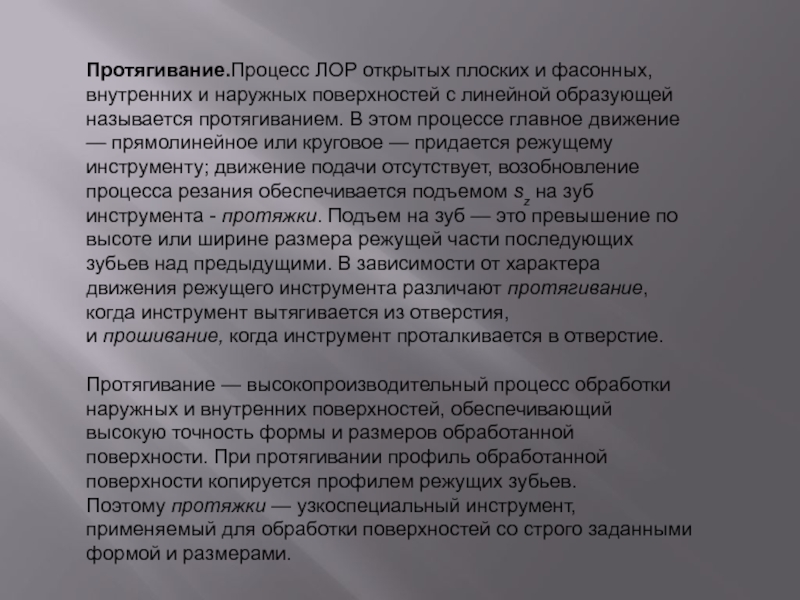 Протягивание.Процесс ЛОР открытых плоских и фасонных, внутренних и наружных поверхностей с линейной образующей называется протягиванием. В этом процессе главное движение — прямолинейное или круговое — придается режущему инструменту; движение подачи отсутствует, возобновление процесса резания обеспечивается подъемом $s_z$ на зуб инструмента - протяжки. Подъем на зуб — это превышение по высоте или ширине размера режущей части последующих зубьев над предыдущими. В зависимости от характера движения режущего инструмента различают протягивание, когда инструмент вытягивается из отверстия, и прошивание, когда инструмент проталкивается в отверстие.

Протягивание — высокопроизводительный процесс обработки наружных и внутренних поверхностей, обеспечивающий высокую точность формы и размеров обработанной поверхности. При протягивании профиль обработанной поверхности копируется профилем режущих зубьев. Поэтому протяжки — узкоспециальный инструмент, применяемый для обработки поверхностей со строго заданными формой и размерами.